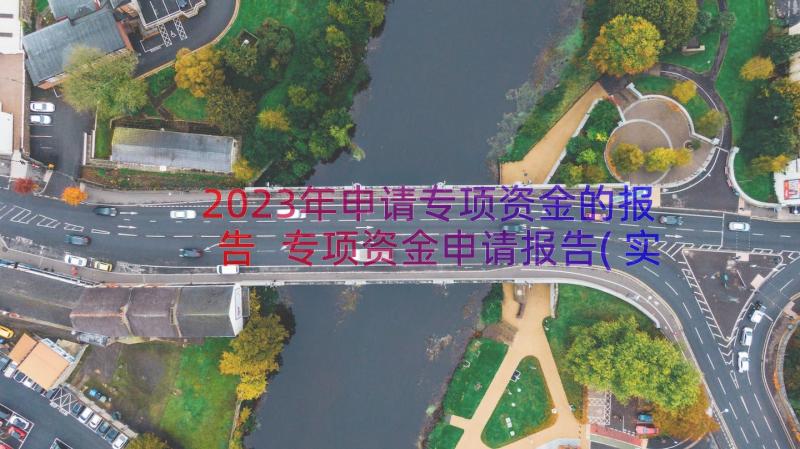 2023年申请专项资金的报告 专项资金申请报告(实